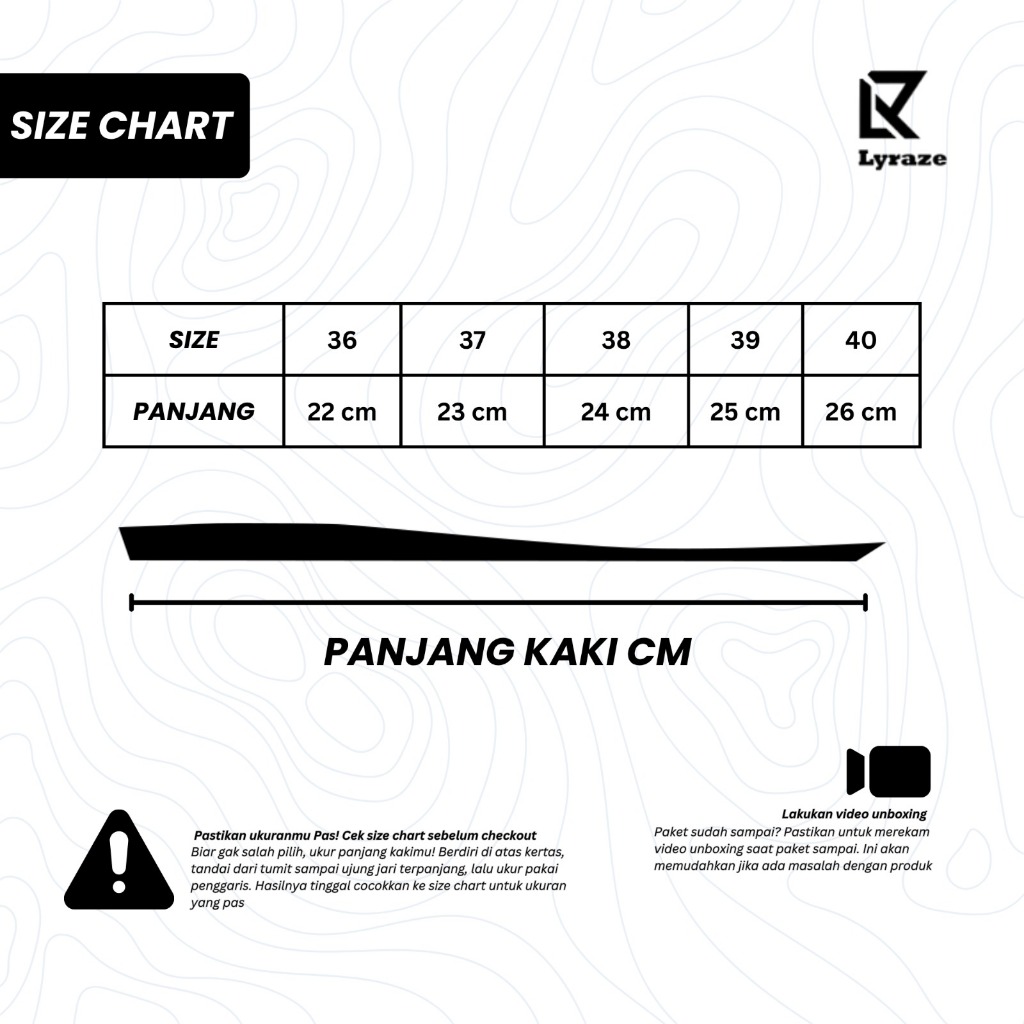 SIZE CHART

Lyraze

| SIZE | 36 | 37 | 38 | 39 | 40 |
|---|---|---|---|---|---|
| PANJANG | 22 cm | 23 cm | 24 cm | 25 cm | 26 cm |

PANJANG KAKI CM

Pastikan ukuranmu Pas! Cek size chart sebelum checkout
Biar gak salah pilih, ukur panjang kakimu! Berdiri di atas kertas, tandai dari tumit sampai ujung jari terpanjang, lalu ukur pakai penggaris. Hasilnya tinggal cocokkan ke size chart untuk ukuran yang pas

Lakukan video unboxing
Paket sudah sampai? Pastikan untuk merekam video unboxing saat paket sampai. Ini akan memudahkan jika ada masalah dengan produk